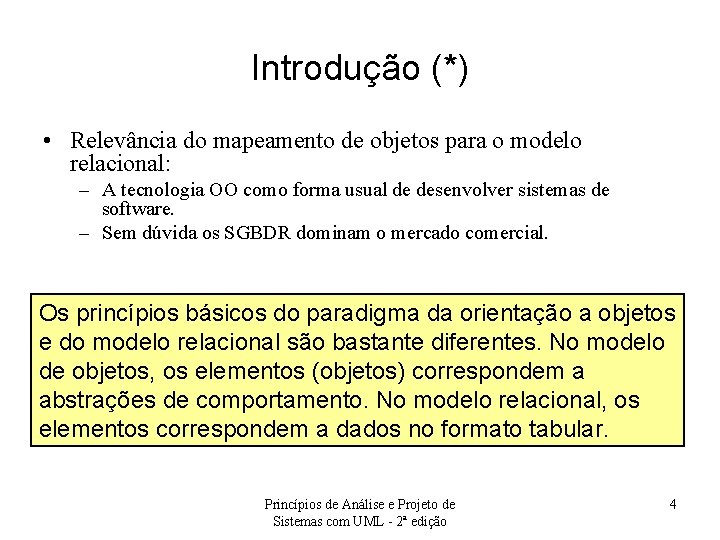 Introdução (*)

• Relevância do mapeamento de objetos para o modelo relacional:
– A tecnologia OO como forma usual de desenvolver sistemas de software.
– Sem dúvida os SGBDR dominam o mercado comercial.

Os princípios básicos do paradigma da orientação a objetos e do modelo relacional são bastante diferentes. No modelo de objetos, os elementos (objetos) correspondem a abstrações de comportamento. No modelo relacional, os elementos correspondem a dados no formato tabular.

Princípios de Análise e Projeto de Sistemas com UML - 2ª edição

4